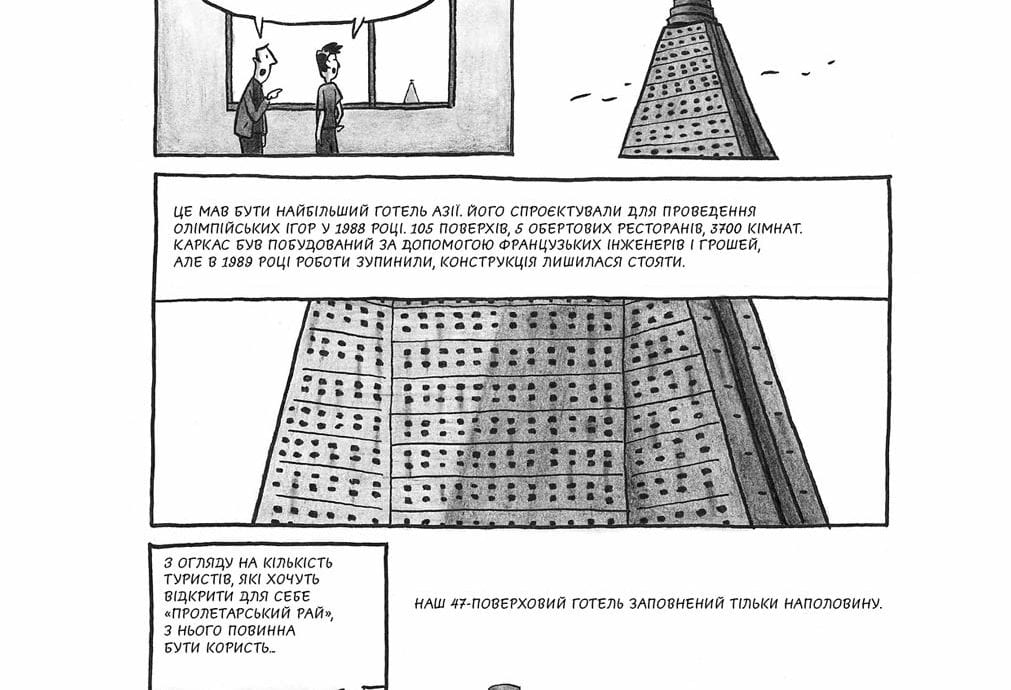 ЦЕ МАВ БУТИ НАЙБІЛЬШИЙ ГОТЕЛЬ АЗІЇ. ЙОГО СПРОЄКТУВАЛИ ДЛЯ ПРОВЕДЕННЯ ОЛІМПІЙСЬКИХ ІГОР У 1988 РОЦІ. 105 ПОВЕРХІВ, 5 ОБЕРТОВИХ РЕСТОРАНІВ, 3700 КІМНАТ. КАРКАС БУВ ПОБУДОВАНИЙ ЗА ДОПОМОГОЮ ФРАНЦУЗЬКИХ ІНЖЕНЕРІВ І ГРОШЕЙ, АЛЕ В 1989 РОЦІ РОБОТИ ЗУПИНИЛИ, КОНСТРУКЦІЯ ЛИШИЛАСЯ СТОЯТИ.

З ОГЛЯДУ НА КІЛЬКІСТЬ ТУРИСТІВ, ЯКІ ХОЧУТЬ ВІДКРИТИ ДЛЯ СЕБЕ «ПРОЛЕТАРСЬКИЙ РАЙ», З НЬОГО ПОВИННА БУТИ КОРИСТЬ...

НАШ 47-ПОВЕРХОВИЙ ГОТЕЛЬ ЗАПОВНЕНИЙ ТІЛЬКИ НАПОЛОВИНУ.